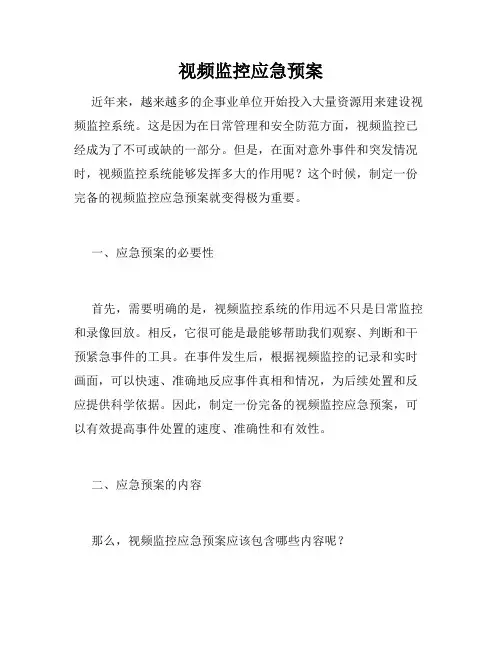 视频监控应急预案

近年来，越来越多的企事业单位开始投入大量资源用来建设视频监控系统。这是因为在日常管理和安全防范方面，视频监控已经成为了不可或缺的一部分。但是，在面对意外事件和突发情况时，视频监控系统能够发挥多大的作用呢？这个时候，制定一份完备的视频监控应急预案就变得极为重要。

一、应急预案的必要性

首先，需要明确的是，视频监控系统的作用远不只是日常监控和录像回放。相反，它很可能是最能够帮助我们观察、判断和干预紧急事件的工具。在事件发生后，根据视频监控的记录和实时画面，可以快速、准确地反应事件真相和情况，为后续处置和反应提供科学依据。因此，制定一份完备的视频监控应急预案，可以有效提高事件处置的速度、准确性和有效性。

二、应急预案的内容

那么，视频监控应急预案应该包含哪些内容呢？